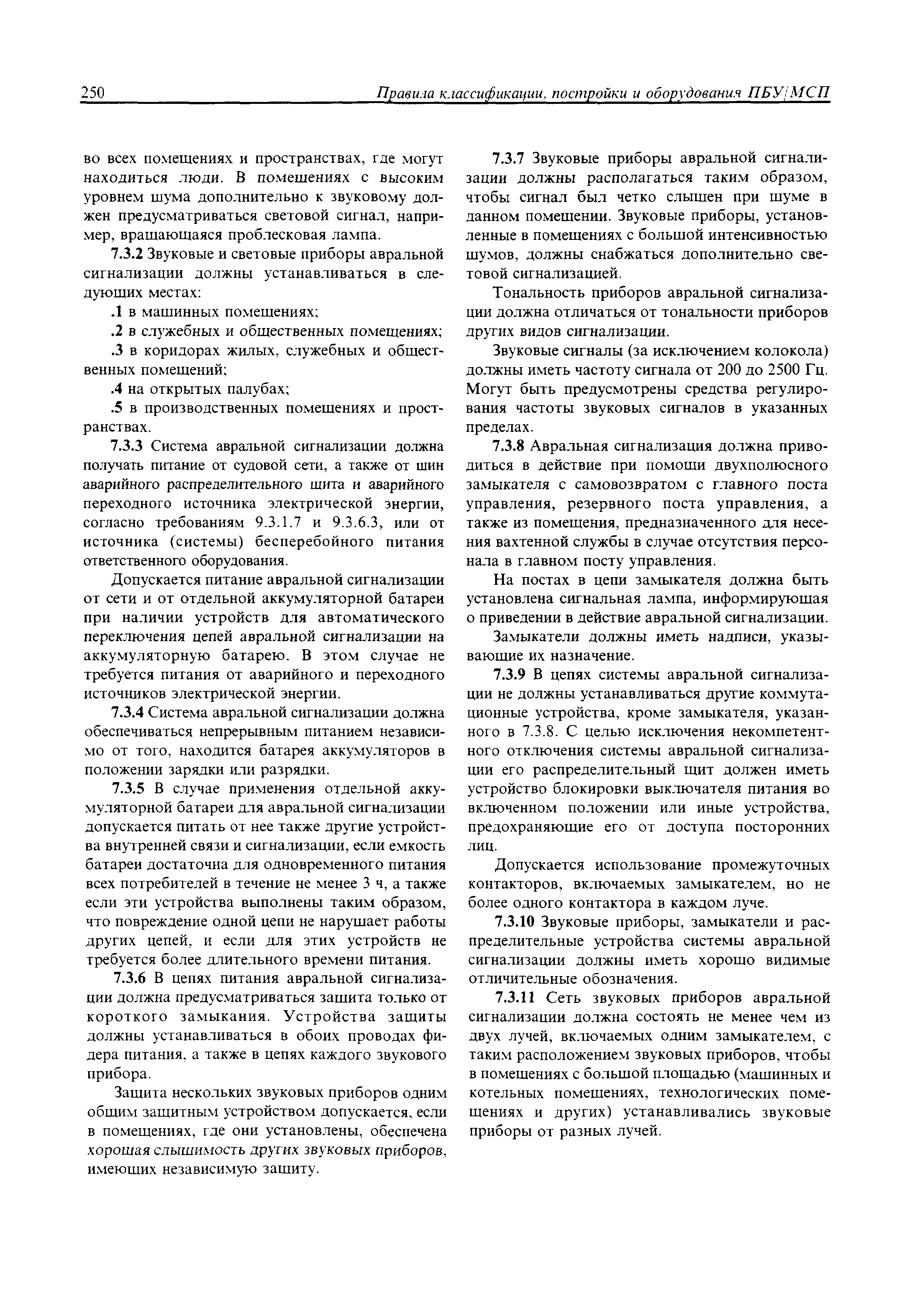 250 Правила классификации, постройки и оборудования ПБУ/МСП

во всех помещениях и пространствах, где могут находиться люди. В помещениях с высоким уровнем шума дополнительно к звуковому должен предусматриваться световой сигнал, например, вращающаяся проблесковая лампа.

7.3.2 Звуковые и световые приборы авральной сигнализации должны устанавливаться в следующих местах:

.1 в машинных помещениях;

.2 в служебных и общественных помещениях;

.3 в коридорах жилых, служебных и общественных помещений;

.4 на открытых палубах;

.5 в производственных помещениях и пространствах.

7.3.3 Система авральной сигнализации должна получать питание от судовой сети, а также от шин аварийного распределительного щита и аварийного переходного источника электрической энергии, согласно требованиям 9.3.1.7 и 9.3.6.3, или от источника (системы) бесперебойного питания ответственного оборудования.

Допускается питание авральной сигнализации от сети и от отдельной аккумуляторной батареи при наличии устройств для автоматического переключения цепей авральной сигнализации на аккумуляторную батарею. В этом случае не требуется питания от аварийного и переходного источников электрической энергии.

7.3.4 Система авральной сигнализации должна обеспечиваться непрерывным питанием независимо от того, находится батарея аккумуляторов в положении зарядки или разрядки.

7.3.5 В случае применения отдельной аккумуляторной батареи для авральной сигнализации допускается питать от нее также другие устройства внутренней связи и сигнализации, если емкость батареи достаточна для одновременного питания всех потребителей в течение не менее 3 ч, а также если эти устройства выполнены таким образом, что повреждение одной цепи не нарушает работы других цепей, и если для этих устройств не требуется более длительного времени питания.

7.3.6 В цепях питания авральной сигнализации должна предусматриваться защита только от короткого замыкания. Устройства защиты должны устанавливаться в обоих проводах фидера питания, а также в цепях каждого звукового прибора.

Защита нескольких звуковых приборов одним общим защитным устройством допускается, если в помещениях, где они установлены, обеспечена хорошая слышимость других звуковых приборов, имеющих независимую защиту.

7.3.7 Звуковые приборы авральной сигнализации должны располагаться таким образом, чтобы сигнал был четко слышен при шуме в данном помещении. Звуковые приборы, установленные в помещениях с большой интенсивностью шумов, должны снабжаться дополнительно световой сигнализацией.

Тональность приборов авральной сигнализации должна отличаться от тональности приборов других видов сигнализации.

Звуковые сигналы (за исключением колокола) должны иметь частоту сигнала от 200 до 2500 Гц. Могут быть предусмотрены средства регулирования частоты звуковых сигналов в указанных пределах.

7.3.8 Авральная сигнализация должна приводиться в действие при помощи двухполюсного замыкателя с самовозвратом с главного поста управления, резервного поста управления, а также из помещения, предназначенного для несения вахтенной службы в случае отсутствия персонала в главном посту управления.

На постах в цепи замыкателя должна быть установлена сигнальная лампа, информирующая о приведении в действие авральной сигнализации.

Замыкатели должны иметь надписи, указывающие их назначение.

7.3.9 В цепях системы авральной сигнализации не должны устанавливаться другие коммутационные устройства, кроме замыкателя, указанного в 7.3.8. С целью исключения некомпетентного отключения системы авральной сигнализации его распределительный щит должен иметь устройство блокировки выключателя питания во включенном положении или иные устройства, предохраняющие его от доступа посторонних лиц.

Допускается использование промежуточных контакторов, включаемых замыкателем, но не более одного контактора в каждом луче.

7.3.10 Звуковые приборы, замыкатели и распределительные устройства системы авральной сигнализации должны иметь хорошо видимые отличительные обозначения.

7.3.11 Сеть звуковых приборов авральной сигнализации должна состоять не менее чем из двух лучей, включаемых одним замыкателем, с таким расположением звуковых приборов, чтобы в помещениях с большой площадью (машинных и котельных помещениях, технологических помещениях и других) устанавливались звуковые приборы от разных лучей.